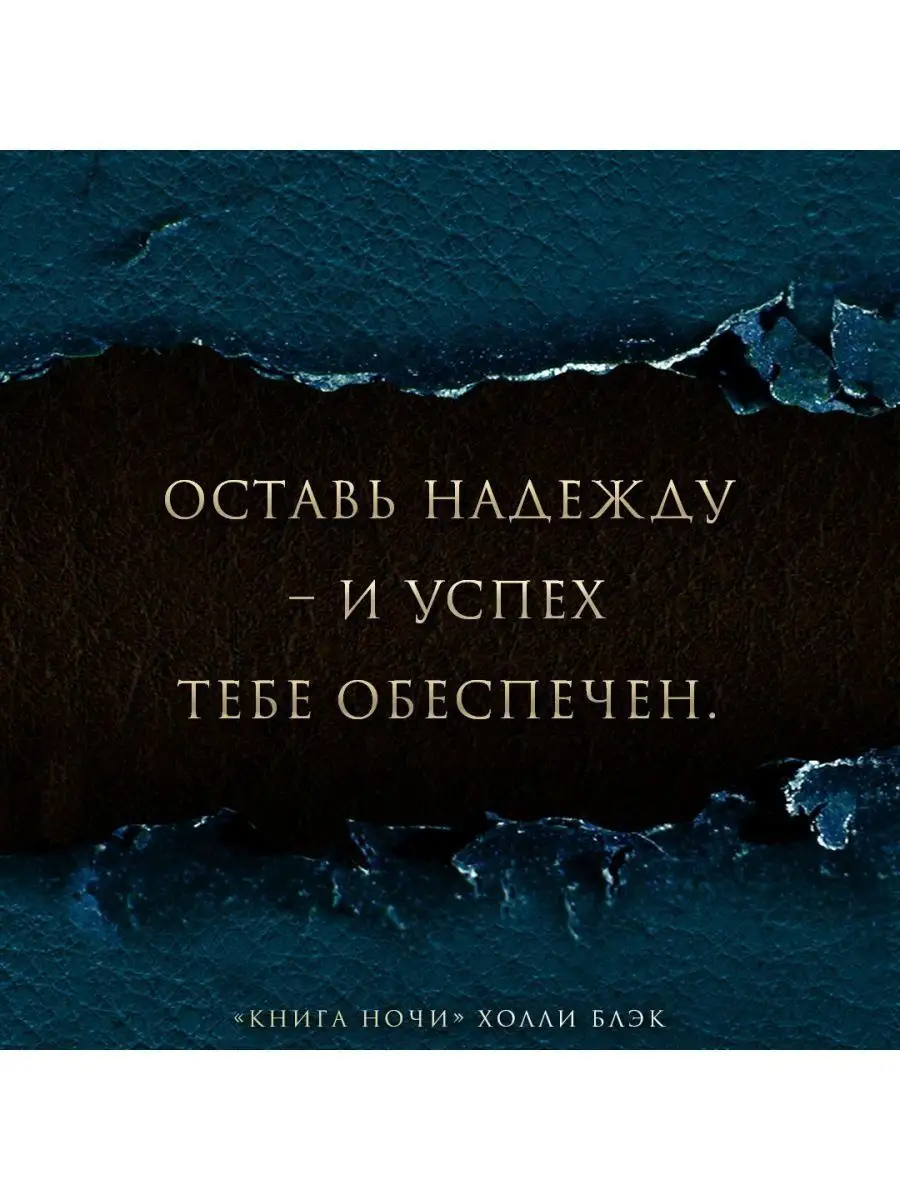 ОСТАВЬ НАДЕЖДУ – И УСПЕХ ТЕБЕ ОБЕСПЕЧЕН.

«КНИГА НОЧИ» ХОЛЛИ БЛЭК